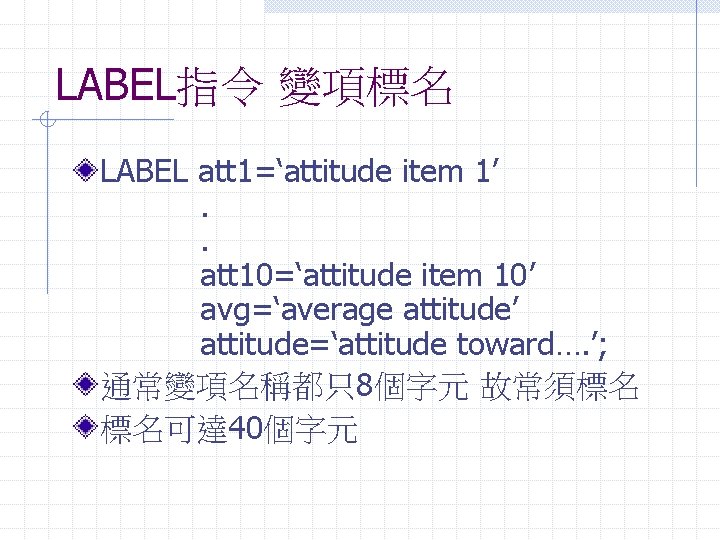 LABEL指令 變項標名

LABEL att1=‘attitude item 1’
.
.
att10=‘attitude item 10’
avg=‘average attitude’
attitude=‘attitude toward….’;

通常變項名稱都只8個字元 故常須標名

標名可達40個字元